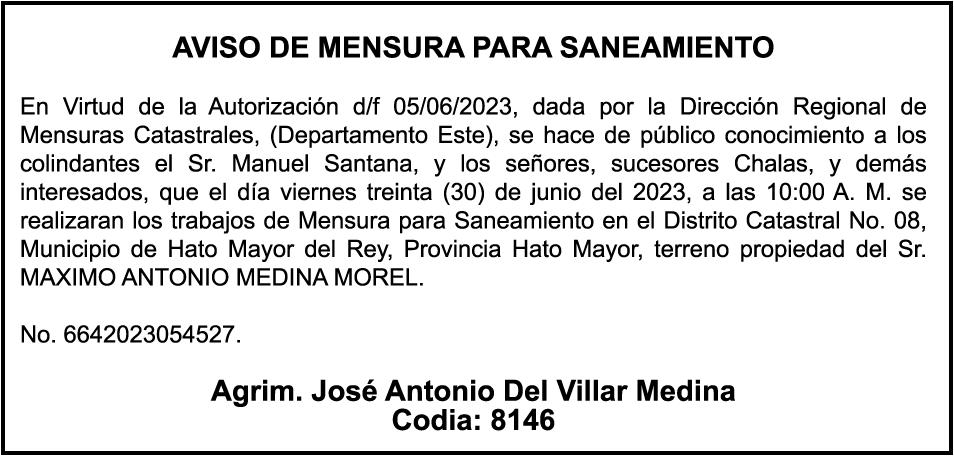 AVISO DE MENSURA PARA SANEAMIENTO

En Virtud de la Autorización d/f 05/06/2023, dada por la Dirección Regional de Mensuras Catastrales, (Departamento Este), se hace de público conocimiento a los colindantes el Sr. Manuel Santana, y los señores, sucesores Chalas, y demás interesados, que el día viernes treinta (30) de junio del 2023, a las 10:00 A. M. se realizaran los trabajos de Mensura para Saneamiento en el Distrito Catastral No. 08, Municipio de Hato Mayor del Rey, Provincia Hato Mayor, terreno propiedad del Sr. MAXIMO ANTONIO MEDINA MOREL.

No. 6642023054527.

Agrim. José Antonio Del Villar Medina
Codia: 8146